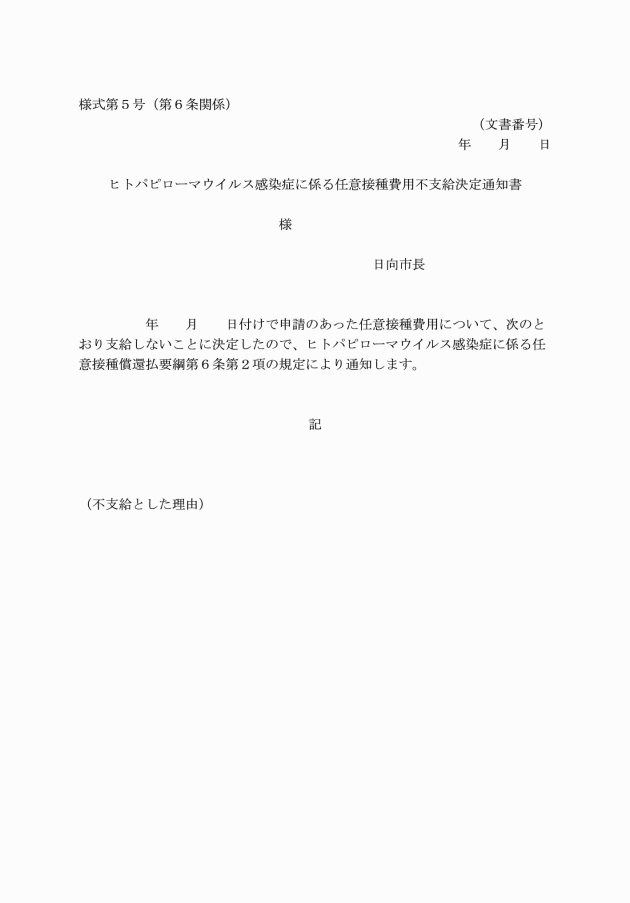 様式第５号（第６条関係）

（文書番号）
年　　月　　日

ヒトパピローマウイルス感染症に係る任意接種費用不支給決定通知書

様

日向市長

年　　月　　日付けで申請のあった任意接種費用について、次のとおり支給しないことに決定したので、ヒトパピローマウイルス感染症に係る任意接種償還払要綱第６条第２項の規定により通知します。

記

（不支給とした理由）